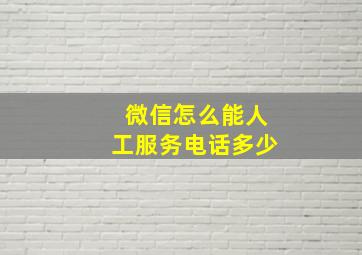 微信怎么能人工服务电话多少